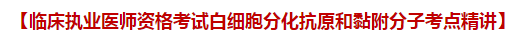 【临床执业医师资格考试白细胞分化抗原和黏附分子考点精讲】